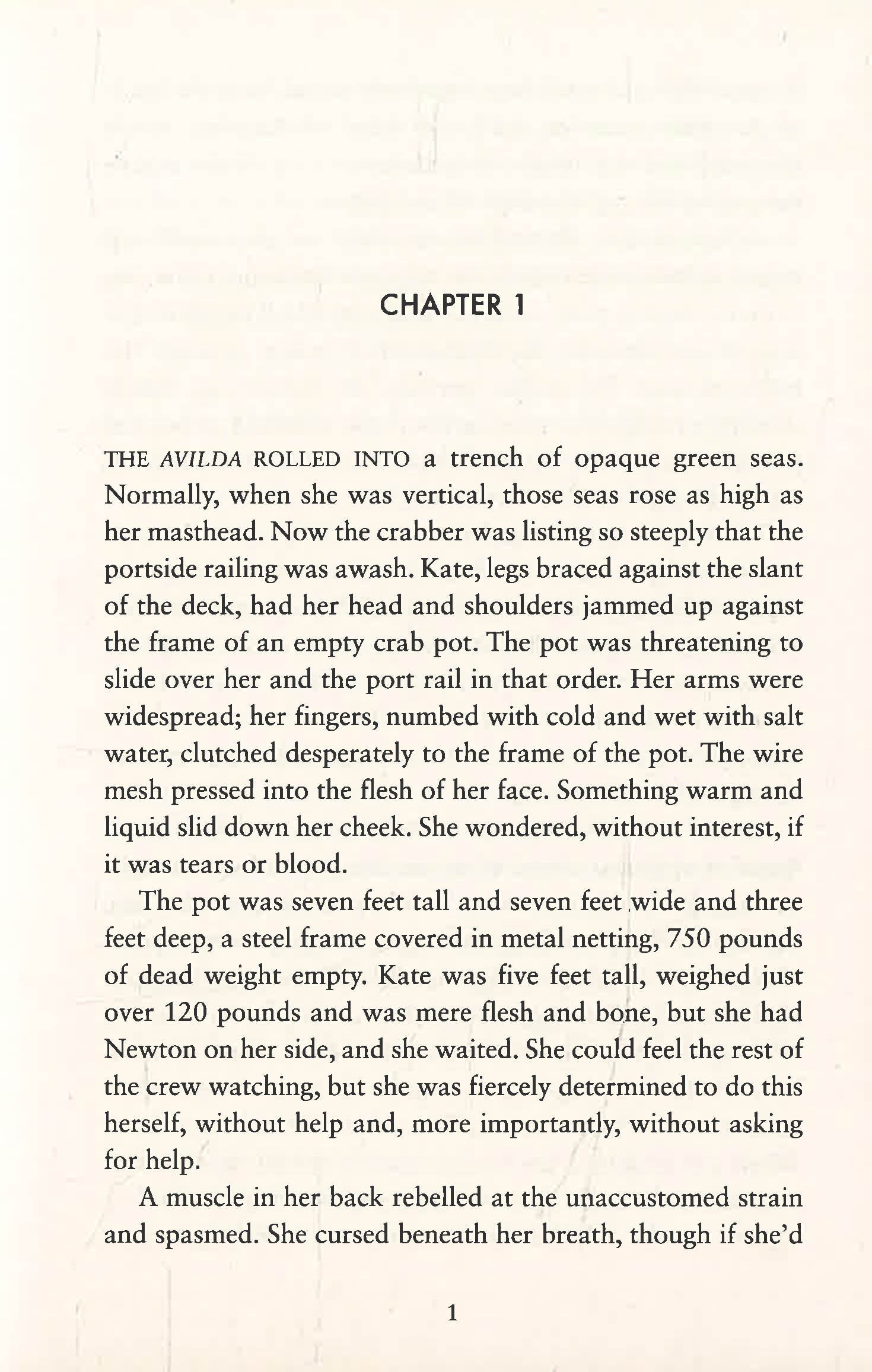 CHAPTER 1

THE AVILDA ROLLED INTO a trench of opaque green seas. Normally, when she was vertical, those seas rose as high as her masthead. Now the crabber was listing so steeply that the portside railing was awash. Kate, legs braced against the slant of the deck, had her head and shoulders jammed up against the frame of an empty crab pot. The pot was threatening to slide over her and the port rail in that order. Her arms were widespread; her fingers, numbed with cold and wet with salt water, clutched desperately to the frame of the pot. The wire mesh pressed into the flesh of her face. Something warm and liquid slid down her cheek. She wondered, without interest, if it was tears or blood.

The pot was seven feet tall and seven feet wide and three feet deep, a steel frame covered in metal netting, 750 pounds of dead weight empty. Kate was five feet tall, weighed just over 120 pounds and was mere flesh and bone, but she had Newton on her side, and she waited. She could feel the rest of the crew watching, but she was fiercely determined to do this herself, without help and, more importantly, without asking for help.

A muscle in her back rebelled at the unaccustomed strain and spasmed. She cursed beneath her breath, though if she'd

1